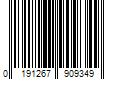 0 191267 909349